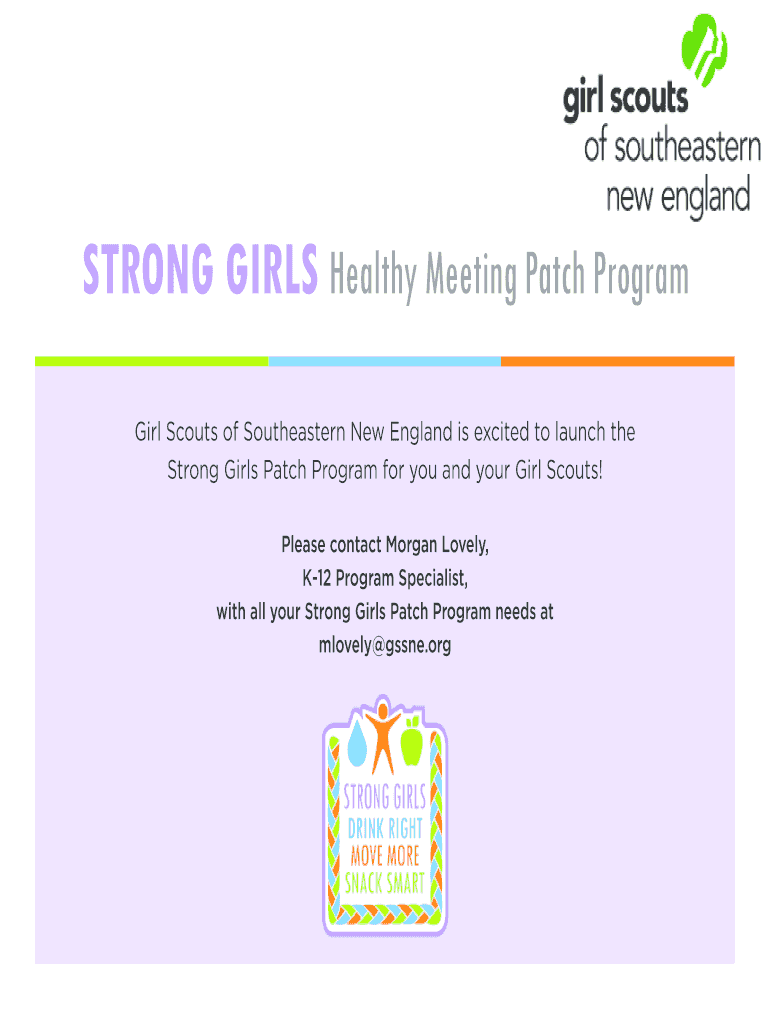 girl scouts
of southeastern
new england

STRONG GIRLS Healthy Meeting Patch Program

Girl Scouts of Southeastern New England is excited to launch the Strong Girls Patch Program for you and your Girl Scouts!

Please contact Morgan Lovely,
K-12 Program Specialist,
with all your Strong Girls Patch Program needs at
mlovely@gssne.org

STRONG GIRLS
DRINK RIGHT
MOVE MORE
SNACK SMART